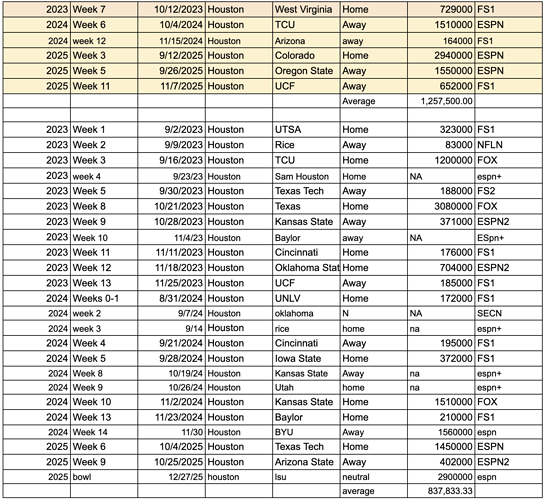 | | | | | | | | |
|---|---|---|---|---|---|---|---|
| 2023 | Week 7 | 10/12/2023 | Houston | West Virginia | Home | 729000 | FS1 |
| 2024 | Week 6 | 10/4/2024 | Houston | TCU | Away | 1510000 | ESPN |
| 2024 | week 12 | 11/15/2024 | Houston | Arizona | away | 164000 | FS1 |
| 2025 | Week 3 | 9/12/2025 | Houston | Colorado | Home | 2940000 | ESPN |
| 2025 | Week 5 | 9/26/2025 | Houston | Oregon State | Away | 1550000 | ESPN |
| 2025 | Week 11 | 11/7/2025 | Houston | UCF | Away | 652000 | FS1 |
| | | | | | Average | 1,257,500.00 | |
| | | | | | | | |
| 2023 | Week 1 | 9/2/2023 | Houston | UTSA | Home | 323000 | FS1 |
| 2023 | Week 2 | 9/9/2023 | Houston | Rice | Away | 83000 | NFLN |
| 2023 | Week 3 | 9/16/2023 | Houston | TCU | Home | 1200000 | FOX |
| 2023 | week 4 | 9/23/23 | Houston | Sam Houston | Home | NA | espn+ |
| 2023 | Week 5 | 9/30/2023 | Houston | Texas Tech | Away | 188000 | FS2 |
| 2023 | Week 8 | 10/21/2023 | Houston | Texas | Home | 3080000 | FOX |
| 2023 | Week 9 | 10/28/2023 | Houston | Kansas State | Away | 371000 | ESPN2 |
| 2023 | Week 10 | 11/4/23 | Houston | Baylor | away | NA | ESpn+ |
| 2023 | Week 11 | 11/11/2023 | Houston | Cincinnati | Home | 176000 | FS1 |
| 2023 | Week 12 | 11/18/2023 | Houston | Oklahoma Stat | Home | 704000 | ESPN2 |
| 2023 | Week 13 | 11/25/2023 | Houston | UCF | Away | 185000 | FS1 |
| 2024 | Weeks 0-1 | 8/31/2024 | Houston | UNLV | Home | 172000 | FS1 |
| 2024 | week 2 | 9/7/24 | Houston | oklahoma | N | NA | SECN |
| 2024 | week 3 | 9/14 | Houston | rice | home | na | espn+ |
| 2024 | Week 4 | 9/21/2024 | Houston | Cincinnati | Away | 195000 | FS1 |
| 2024 | Week 5 | 9/28/2024 | Houston | Iowa State | Home | 372000 | FS1 |
| 2024 | Week 8 | 10/19/24 | Houston | Kansas State | Away | na | espn+ |
| 2024 | Week 9 | 10/26/24 | Houston | Utah | home | na | espn+ |
| 2024 | Week 10 | 11/2/2024 | Houston | Kansas State | Home | 1510000 | FOX |
| 2024 | Week 13 | 11/23/2024 | Houston | Baylor | Home | 210000 | FS1 |
| 2024 | Week 14 | 11/30 | Houston | BYU | Away | 1560000 | espn |
| 2025 | Week 6 | 10/4/2025 | Houston | Texas Tech | Home | 1450000 | ESPN |
| 2025 | Week 9 | 10/25/2025 | Houston | Arizona State | Away | 402000 | ESPN2 |
| 2025 | bowl | 12/27/25 | houston | lsu | neutral | 2900000 | espn |
| | | | | | average | 837,833.33 | |